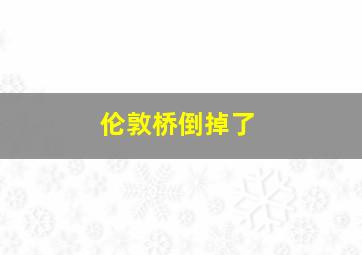 伦敦桥倒掉了